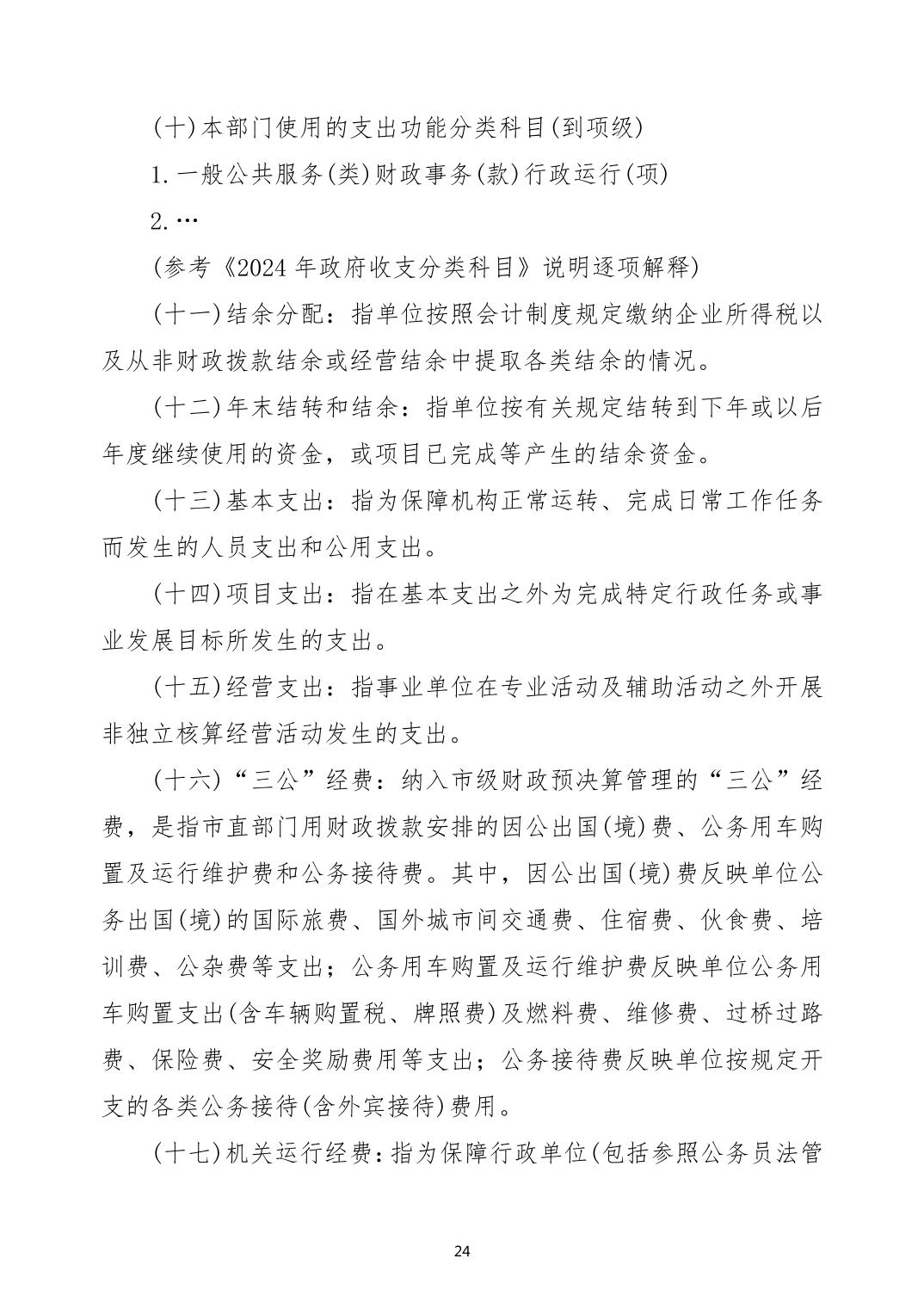 (十)本部门使用的支出功能分类科目(到项级)

1.一般公共服务(类)财政事务(款)行政运行(项)

2.…

(参考《2024年政府收支分类科目》说明逐项解释)

(十一)结余分配：指单位按照会计制度规定缴纳企业所得税以及从非财政拨款结余或经营结余中提取各类结余的情况。

(十二)年末结转和结余：指单位按有关规定结转到下年或以后年度继续使用的资金，或项目已完成等产生的结余资金。

(十三)基本支出：指为保障机构正常运转、完成日常工作任务而发生的人员支出和公用支出。

(十四)项目支出：指在基本支出之外为完成特定行政任务或事业发展目标所发生的支出。

(十五)经营支出：指事业单位在专业活动及辅助活动之外开展非独立核算经营活动发生的支出。

(十六)“三公”经费：纳入市级财政预决算管理的“三公”经费，是指市直部门用财政拨款安排的因公出国(境)费、公务用车购置及运行维护费和公务接待费。其中，因公出国(境)费反映单位公务出国(境)的国际旅费、国外城市间交通费、住宿费、伙食费、培训费、公杂费等支出；公务用车购置及运行维护费反映单位公务用车购置支出(含车辆购置税、牌照费)及燃料费、维修费、过桥过路费、保险费、安全奖励费用等支出；公务接待费反映单位按规定开支的各类公务接待(含外宾接待)费用。

(十七)机关运行经费：指为保障行政单位(包括参照公务员法管

24